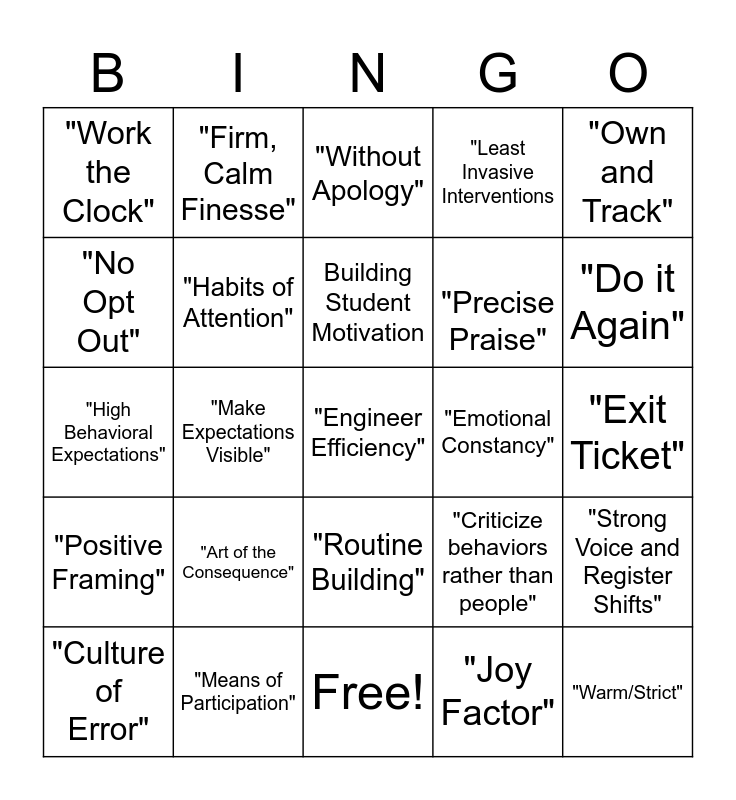 | B | I | N | G | O |
|---|---|---|---|---|
| "Work the Clock" | "Firm, Calm Finesse" | "Without Apology" | "Least Invasive Interventions | "Own and Track" |
| "No Opt Out" | "Habits of Attention" | Building Student Motivation | "Precise Praise" | "Do it Again" |
| "High Behavioral Expectations" | "Make Expectations Visible" | "Engineer Efficiency" | "Emotional Constancy" | "Exit Ticket" |
| "Positive Framing" | "Art of the Consequence" | "Routine Building" | "Criticize behaviors rather than people" | "Strong Voice and Register Shifts" |
| "Culture of Error" | "Means of Participation" | Free! | "Joy Factor" | "Warm/Strict" |